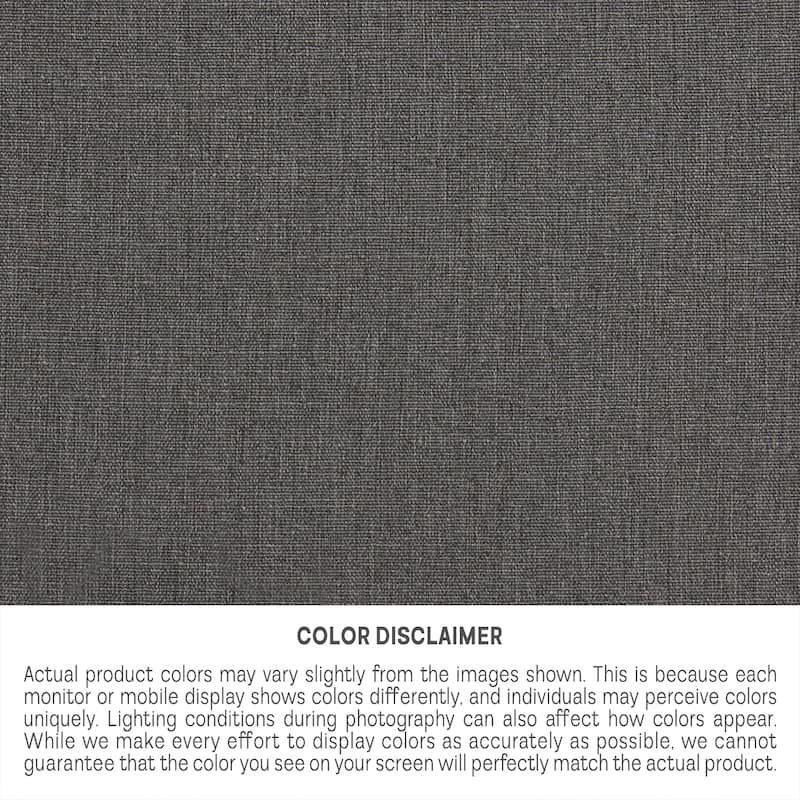 COLOR DISCLAIMER

Actual product colors may vary slightly from the images shown. This is because each monitor or mobile display shows colors differently, and individuals may perceive colors uniquely. Lighting conditions during photography can also affect how colors appear. While we make every effort to display colors as accurately as possible, we cannot guarantee that the color you see on your screen will perfectly match the actual product.